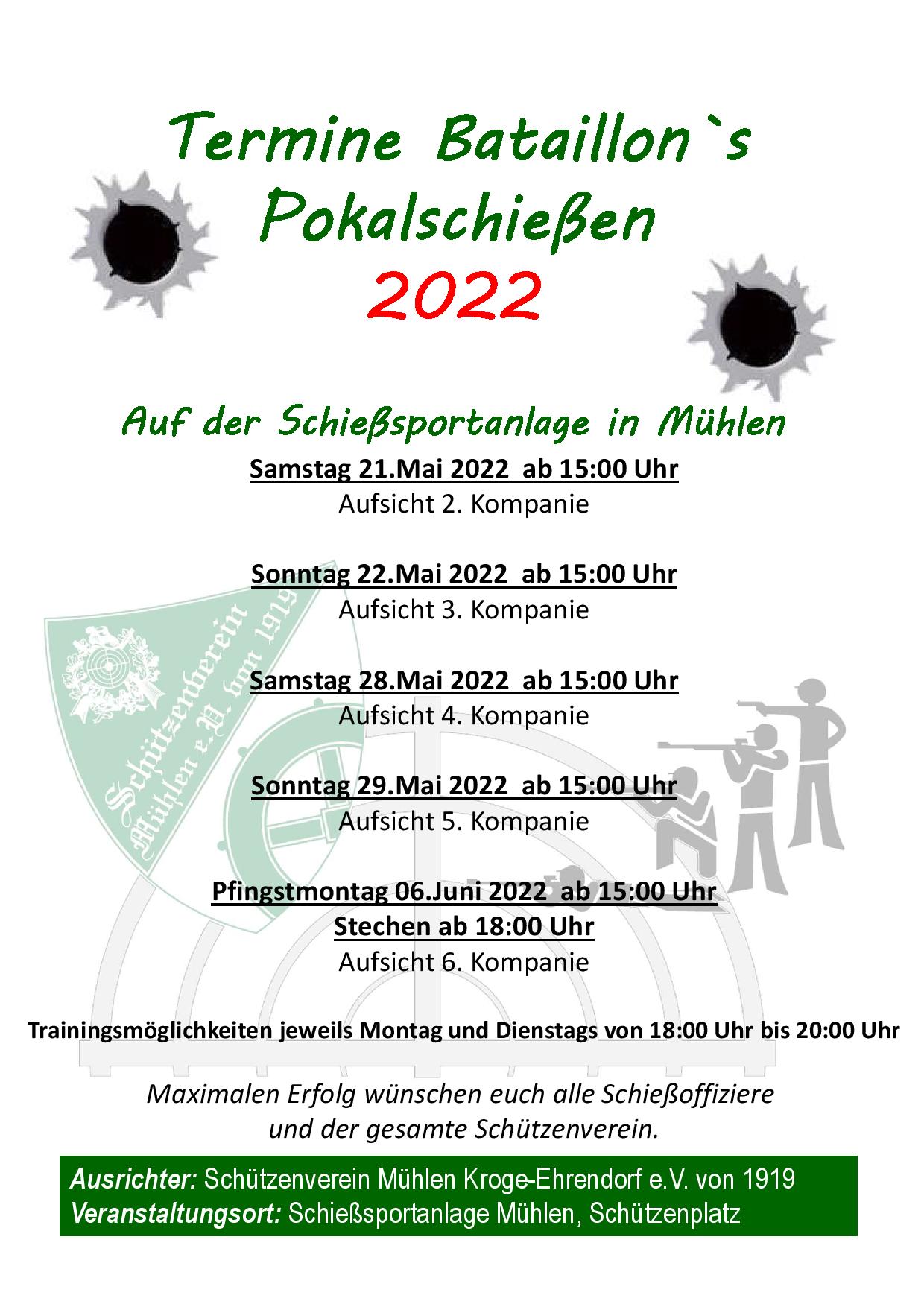 Termine Bataillon`s Pokalschießen 2022

Auf der Schießsportanlage in Mühlen

Samstag 21.Mai 2022 ab 15:00 Uhr
Aufsicht 2. Kompanie

Sonntag 22.Mai 2022 ab 15:00 Uhr
Aufsicht 3. Kompanie

Samstag 28.Mai 2022 ab 15:00 Uhr
Aufsicht 4. Kompanie

Sonntag 29.Mai 2022 ab 15:00 Uhr
Aufsicht 5. Kompanie

Pfingstmontag 06.Juni 2022 ab 15:00 Uhr
Stechen ab 18:00 Uhr
Aufsicht 6. Kompanie

Trainingsmöglichkeiten jeweils Montag und Dienstags von 18:00 Uhr bis 20:00 Uhr

Maximalen Erfolg wünschen euch alle Schießoffiziere und der gesamte Schützenverein.

Ausrichter: Schützenverein Mühlen Kroge-Ehrendorf e.V. von 1919
Veranstaltungsort: Schießsportanlage Mühlen, Schützenplatz

Schützenverein Mühlen e.V. von 1919